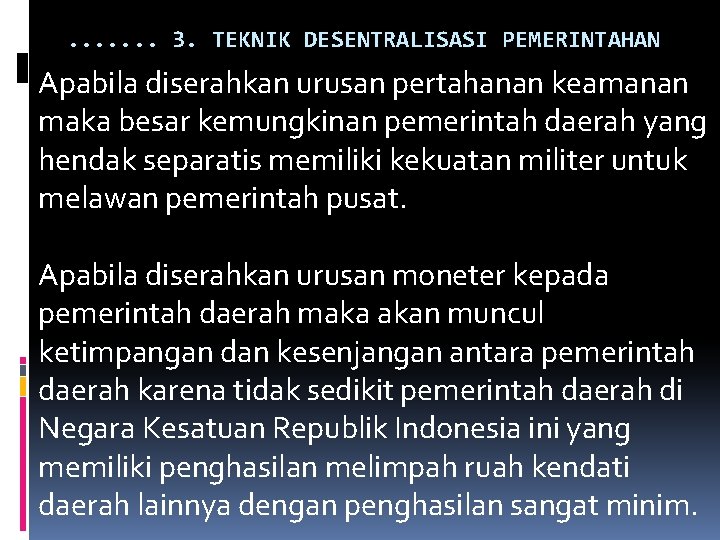 ....... 3. TEKNIK DESENTRALISASI PEMERINTAHAN

Apabila diserahkan urusan pertahanan keamanan maka besar kemungkinan pemerintah daerah yang hendak separatis memiliki kekuatan militer untuk melawan pemerintah pusat.

Apabila diserahkan urusan moneter kepada pemerintah daerah maka akan muncul ketimpangan dan kesenjangan antara pemerintah daerah karena tidak sedikit pemerintah daerah di Negara Kesatuan Republik Indonesia ini yang memiliki penghasilan melimpah ruah kendati daerah lainnya dengan penghasilan sangat minim.